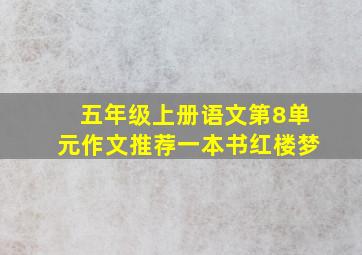 五年级上册语文第8单元作文推荐一本书红楼梦